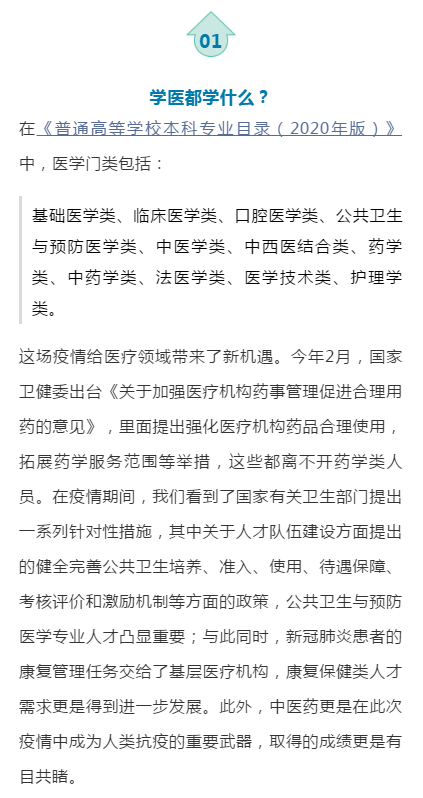 01

学医都学什么？

在《普通高等学校本科专业目录（2020年版）》中，医学门类包括：

基础医学类、临床医学类、口腔医学类、公共卫生与预防医学类、中医学类、中西医结合类、药学类、中药学类、法医学类、医学技术类、护理学类。

这场疫情给医疗领域带来了新机遇。今年2月，国家卫健委出台《关于加强医疗机构药事管理促进合理用药的意见》，里面提出强化医疗机构药品合理使用，拓展药学服务范围等举措，这些都离不开药学类人员。在疫情期间，我们看到了国家有关卫生部门提出一系列针对性措施，其中关于人才队伍建设方面提出的健全完善公共卫生培养、准入、使用、待遇保障、考核评价和激励机制等方面的政策，公共卫生与预防医学专业人才凸显重要；与此同时，新冠肺炎患者的康复管理任务交给了基层医疗机构，康复保健类人才需求更是得到进一步发展。此外，中医药更是在此次疫情中成为人类抗疫的重要武器，取得的成绩更是有目共睹。